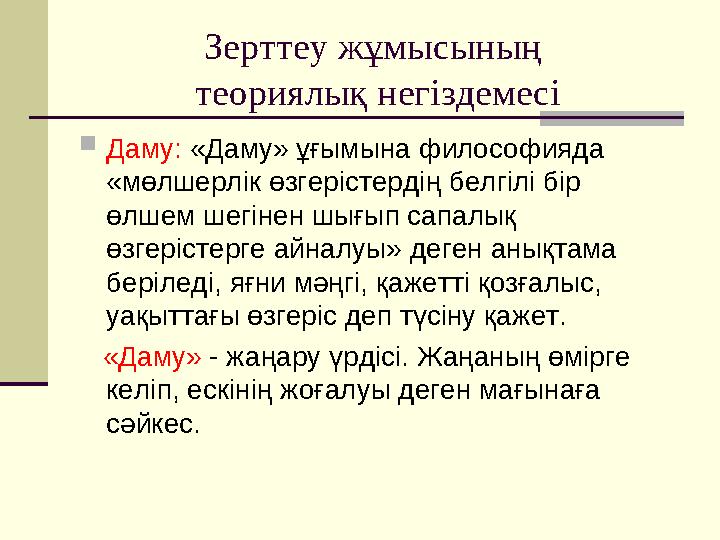 Зерттеу жұмысының теориялық негіздемесі

Даму: «Даму» ұғымына философияда «мөлшерлік өзгерістердің белгілі бір өлшем шегінен шығып сапалық өзгерістерге айналуы» деген анықтама беріледі, яғни мәңгі, қажетті қозғалыс, уақыттағы өзгеріс деп түсіну қажет.

«Даму» - жаңару үрдісі. Жаңаның өмірге келіп, ескінің жоғалуы деген мағынаға сәйкес.